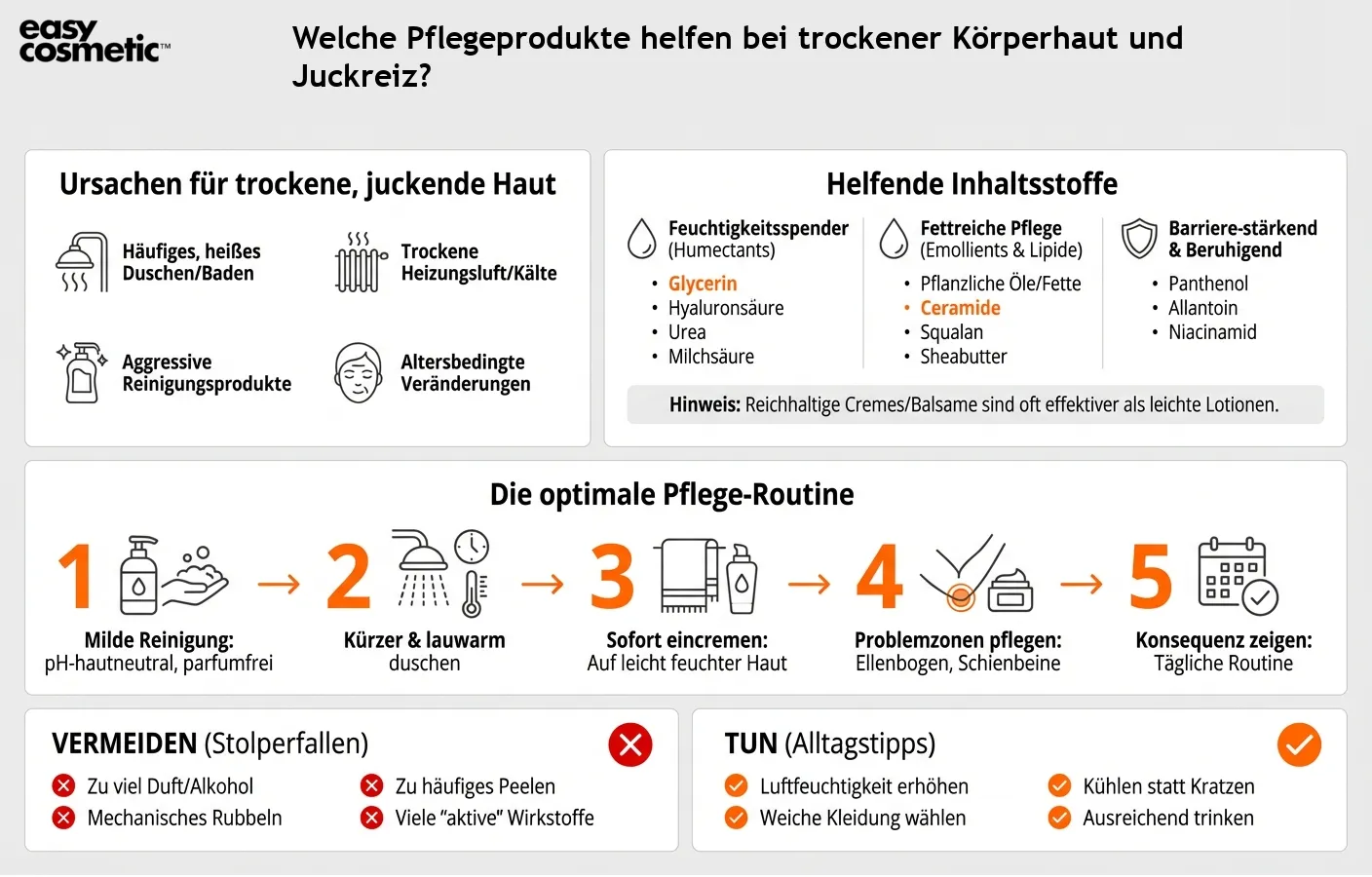 easy cosmetic™

Welche Pflegeprodukte helfen bei trockener Körperhaut und Juckreiz?

Ursachen für trockene, juckende Haut

Häufiges, heißes Duschen/Baden

Trockene Heizungsluft/Kälte

Aggressive Reinigungsprodukte

Altersbedingte Veränderungen

Helfende Inhaltsstoffe

Feuchtigkeitsspender (Humectants)
• Glycerin
• Hyaluronsäure
• Urea
• Milchsäure

Fettreiche Pflege (Emollients & Lipide)
• Pflanzliche Öle/Fette
• Ceramide
• Squalan
• Sheabutter

Barriere-stärkend & Beruhigend
• Panthenol
• Allantoin
• Niacinamid

Hinweis: Reichhaltige Cremes/Balsame sind oft effektiver als leichte Lotionen.

Die optimale Pflege-Routine

1 Milde Reinigung: pH-hautneutral, parfumfrei
→
2 Kürzer & lauwarm duschen
→
3 Sofort eincremen: Auf leicht feuchter Haut
→
4 Problemzonen pflegen: Ellenbogen, Schienbeine
→
5 Konsequenz zeigen: Tägliche Routine

VERMEIDEN (Stolperfallen)

Zu viel Duft/Alkohol
Mechanisches Rubbeln
Zu häufiges Peelen
Viele "aktive" Wirkstoffe

TUN (Alltagstipps)

Luftfeuchtigkeit erhöhen
Weiche Kleidung wählen
Kühlen statt Kratzen
Ausreichend trinken